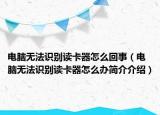 电脑无法识别读卡器怎么回事（电脑无法识别读卡器怎么办简介介绍）